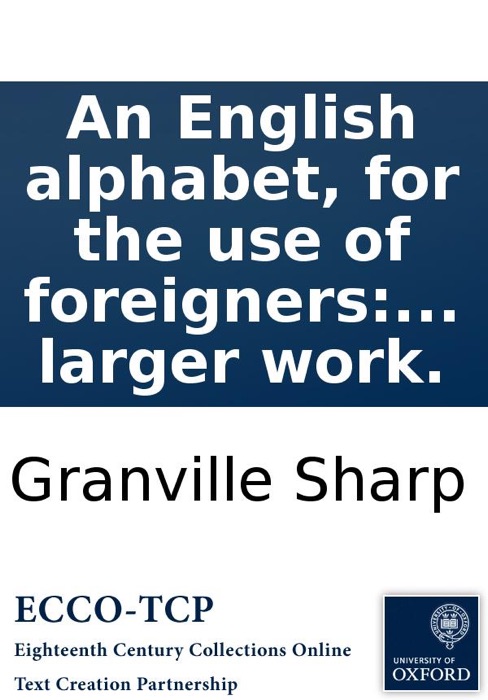 An English alphabet, for the use of foreigners:... larger work.

Granville Sharp

ECCO-TCP

Eighteenth Century Collections Online

Text Creation Partnership

UNIVERSITY OF OXFORD